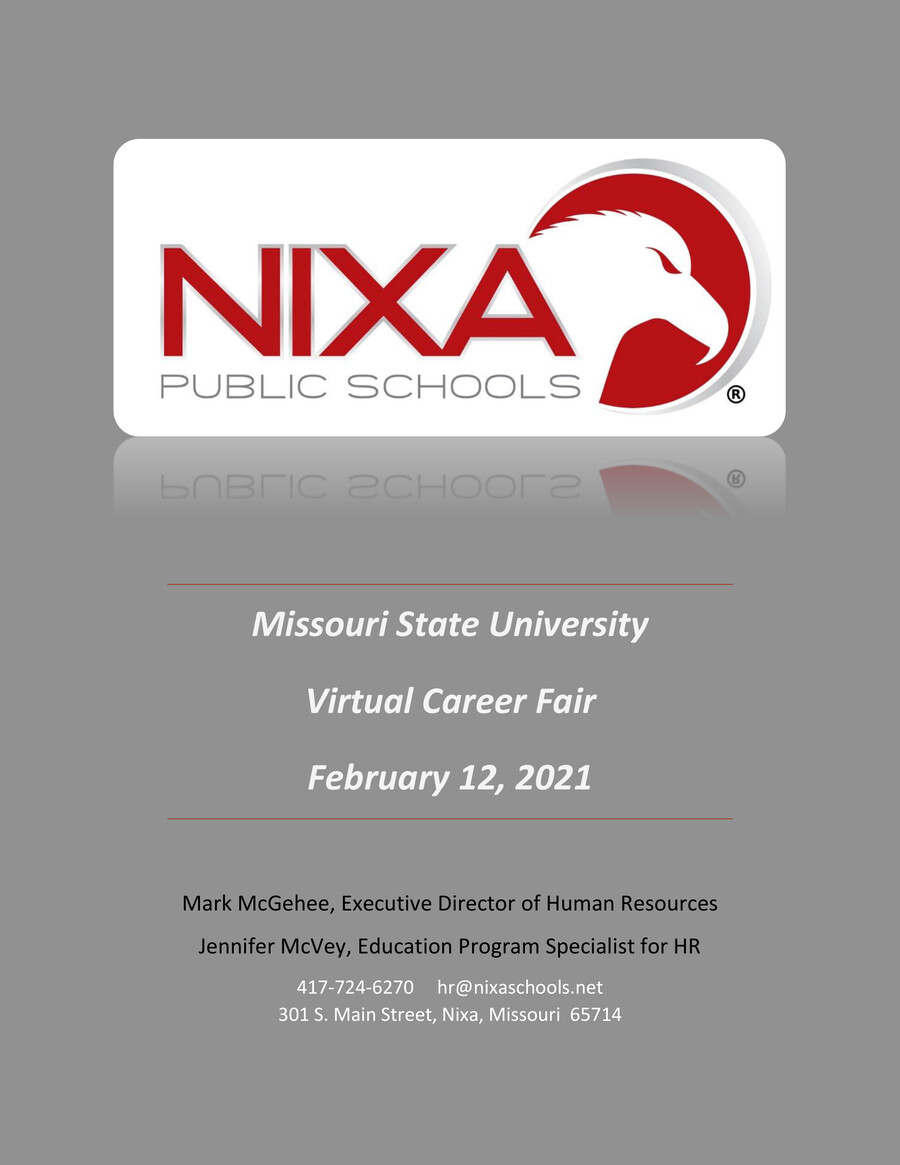 NIXA
PUBLIC SCHOOLS
®

Missouri State University

Virtual Career Fair

February 12, 2021

Mark McGehee, Executive Director of Human Resources

Jennifer McVey, Education Program Specialist for HR

417-724-6270 hr@nixaschools.net
301 S. Main Street, Nixa, Missouri 65714